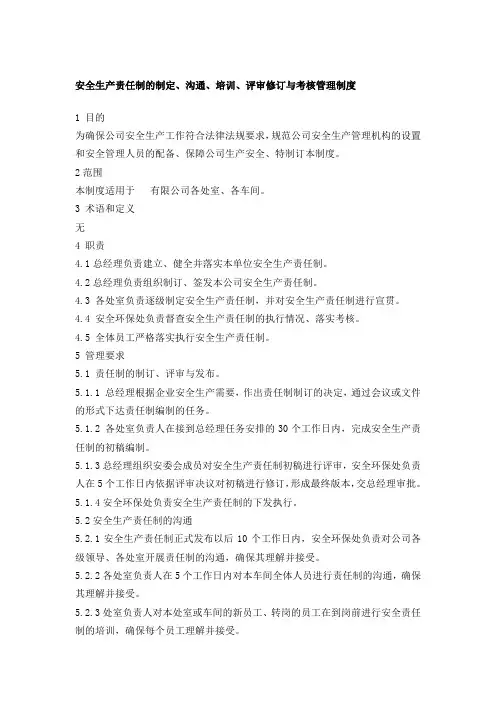 安全生产责任制的制定、沟通、培训、评审修订与考核管理制度

1 目的
为确保公司安全生产工作符合法律法规要求，规范公司安全生产管理机构的设置和安全管理人员的配备、保障公司生产安全、特制订本制度。
2 范围
本制度适用于 有限公司各处室、各车间。
3 术语和定义
无
4 职责
4.1 总经理负责建立、健全并落实本单位安全生产责任制。
4.2 总经理负责组织制订、签发本公司安全生产责任制。
4.3 各处室负责逐级制定安全生产责任制，并对安全生产责任制进行宣贯。
4.4 安全环保处负责督查安全生产责任制的执行情况、落实考核。
4.5 全体员工严格落实执行安全生产责任制。
5 管理要求
5.1 责任制的制订、评审与发布。
5.1.1 总经理根据企业安全生产需要，作出责任制制订的决定，通过会议或文件的形式下达责任制编制的任务。
5.1.2 各处室负责人在接到总经理任务安排的 30 个工作日内，完成安全生产责任制的初稿编制。
5.1.3 总经理组织安委会成员对安全生产责任制初稿进行评审，安全环保处负责人在 5 个工作日内依据评审决议对初稿进行修订，形成最终版本，交总经理审批。
5.1.4 安全环保处负责安全生产责任制的下发执行。
5.2 安全生产责任制的沟通
5.2.1 安全生产责任制正式发布以后 10 个工作日内，安全环保处负责对公司各级领导、各处室开展责任制的沟通，确保其理解并接受。
5.2.2 各处室负责人在 5 个工作日内对本车间全体人员进行责任制的沟通，确保其理解并接受。
5.2.3 处室负责人对本处室或车间的新员工、转岗的员工在到岗前进行安全责任制的培训，确保每个员工理解并接受。